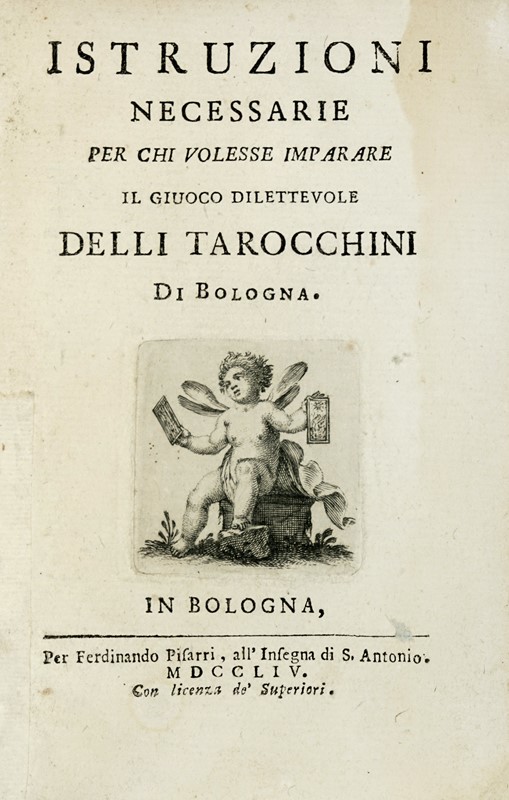 ISTRUZIONI
NECESSARIE
PER CHI VOLESSE IMPARARE
IL GIUOCO DILETTEVOLE
DELLI TAROCCHINI
DI BOLOGNA.

IN BOLOGNA,

Per Ferdinando Pisarri, all' Insegna di S. Antonio.
MDCCLIV.
Con licenza de' Superiori.